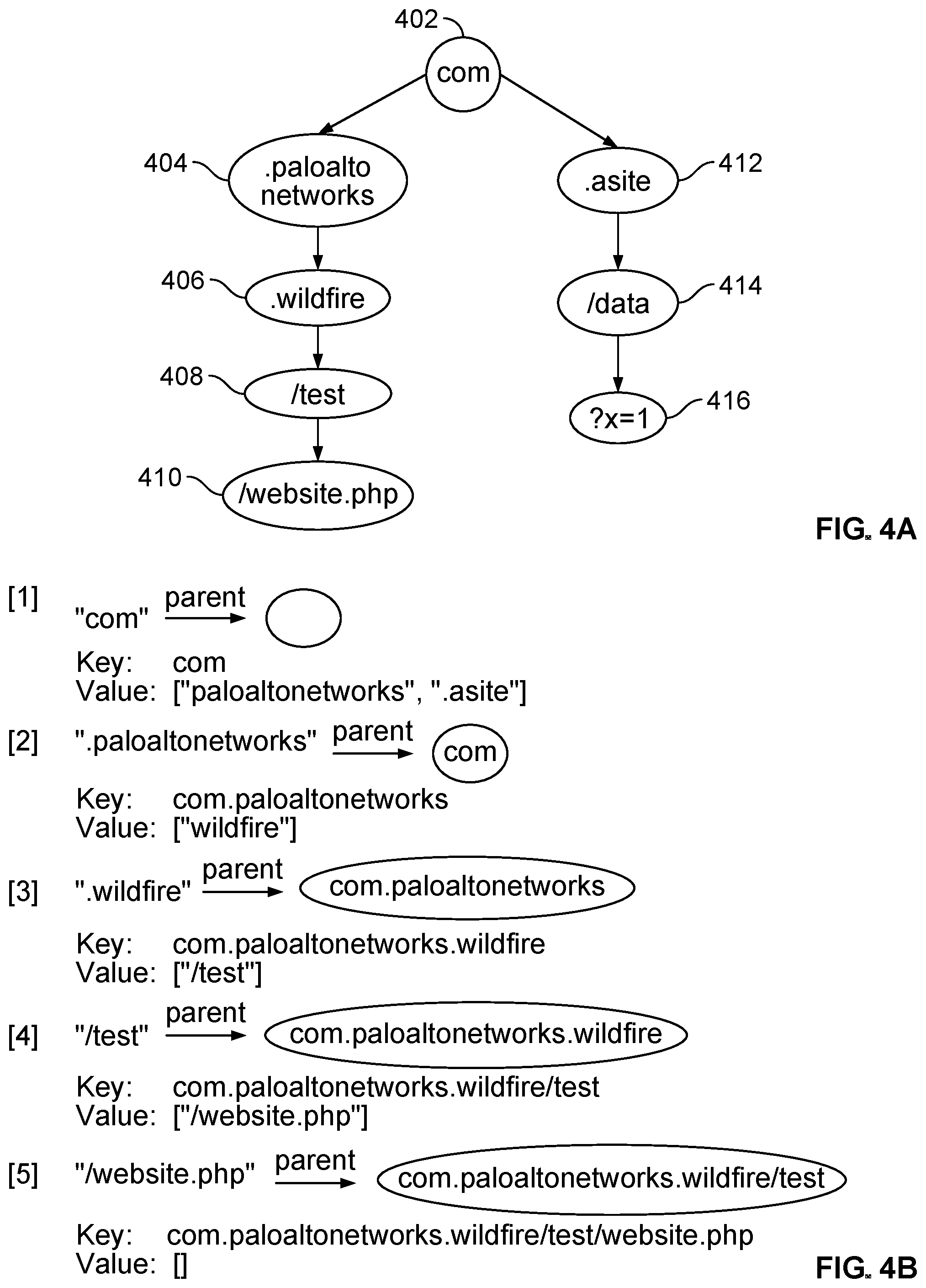 402
com
404
.paloalto networks
412
.asite
406
.wildfire
414
/data
408
/test
416
?x=1
410
/website.php

FIG. 4A

[1] "com" parent

Key: com
Value: ["paloaltonetworks", ".asite"]

[2] ".paloaltonetworks" parent com

Key: com.paloaltonetworks
Value: ["wildfire"]

[3] ".wildfire" parent com.paloaltonetworks

Key: com.paloaltonetworks.wildfire
Value: ["/test"]

[4] "/test" parent com.paloaltonetworks.wildfire

Key: com.paloaltonetworks.wildfire/test
Value: ["/website.php"]

[5] "/website.php" parent com.paloaltonetworks.wildfire/test

Key: com.paloaltonetworks.wildfire/test/website.php
Value: []

FIG. 4B